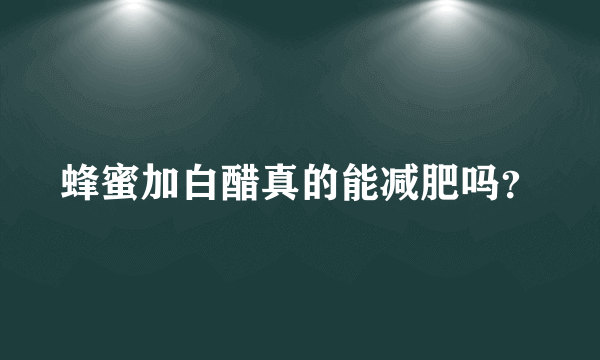 蜂蜜加白醋真的能减肥吗？